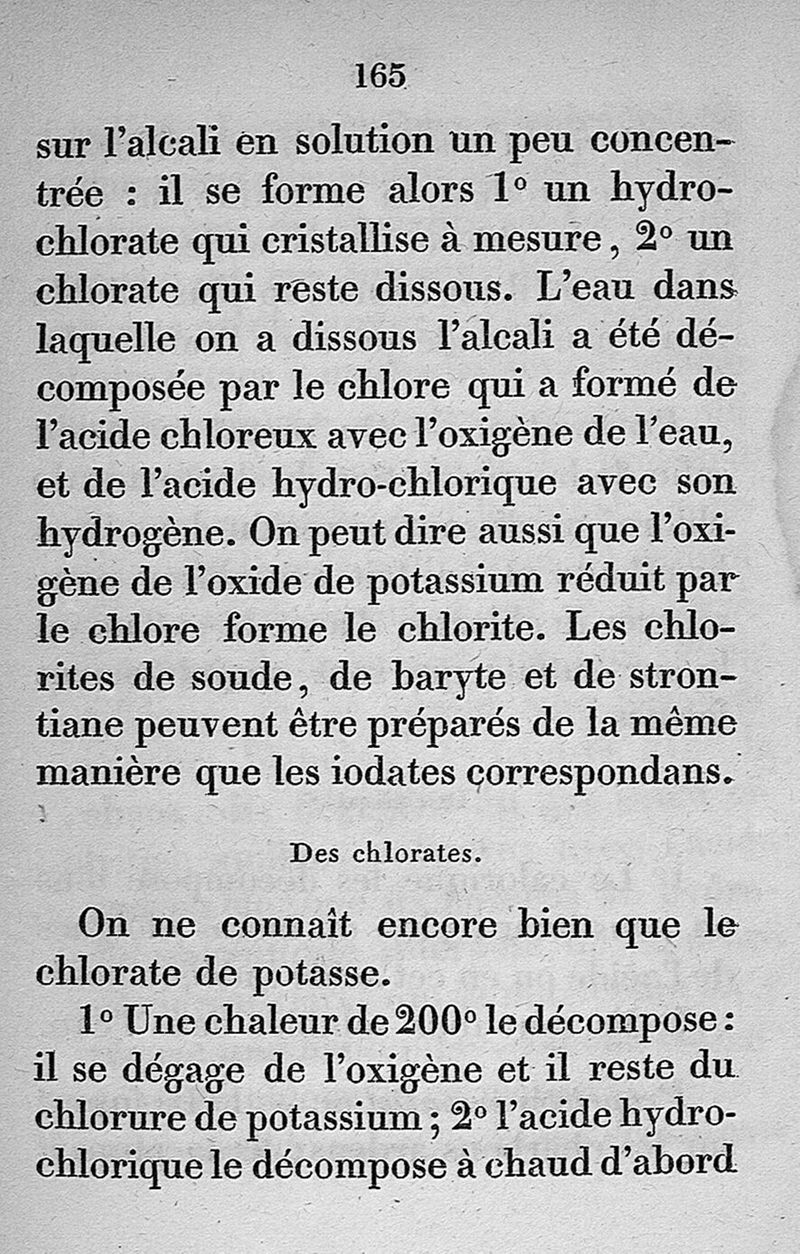 165

sur l'alcali en solution un peu concentrée : il se forme alors 1° un hydrochlorate qui cristallise à mesure, 2° un chlorate qui reste dissous. L'eau dans laquelle on a dissous l'alcali a été décomposée par le chlore qui a formé de l'acide chloreux avec l'oxigène de l'eau, et de l'acide hydro-chlorique avec son hydrogène. On peut dire aussi que l'oxigène de l'oxide de potassium réduit par le chlore forme le chlorite. Les chlorites de soude, de baryte et de strontiane peuvent être préparés de la même manière que les iodates correspondans.

Des chlorates.

On ne connaît encore bien que le chlorate de potasse.

1° Une chaleur de 200° le décompose : il se dégage de l'oxigène et il reste du chlorure de potassium ; 2° l'acide hydrochlorique le décompose à chaud d'abord